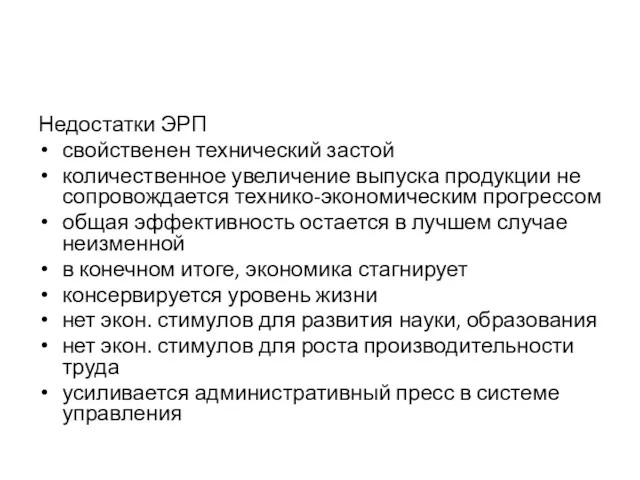 Недостатки ЭРП
• свойственен технический застой
• количественное увеличение выпуска продукции не сопровождается технико-экономическим прогрессом
• общая эффективность остается в лучшем случае неизменной
• в конечном итоге, экономика стагнирует
• консервируется уровень жизни
• нет экон. стимулов для развития науки, образования
• нет экон. стимулов для роста производительности труда
• усиливается административный пресс в системе управления